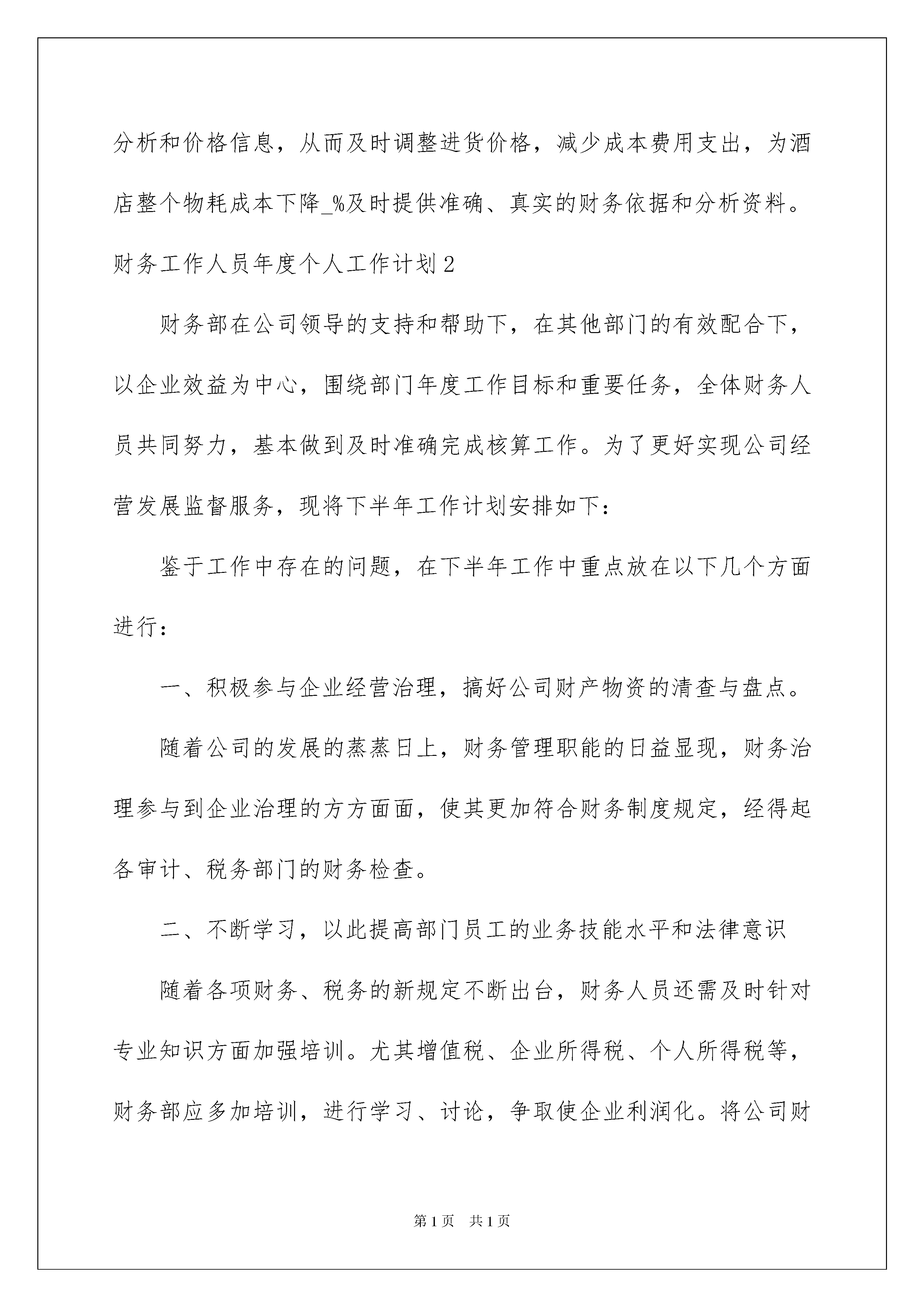 分析和价格信息，从而及时调整进货价格，减少成本费用支出，为酒店整个物耗成本下降_%及时提供准确、真实的财务依据和分析资料。

财务工作人员年度个人工作计划2

财务部在公司领导的支持和帮助下，在其他部门的有效配合下，以企业效益为中心，围绕部门年度工作目标和重要任务，全体财务人员共同努力，基本做到及时准确完成核算工作。为了更好实现公司经营发展监督服务，现将下半年工作计划安排如下：

鉴于工作中存在的问题，在下半年工作中重点放在以下几个方面进行：

一、积极参与企业经营治理，搞好公司财产物资的清查与盘点。

随着公司的发展的蒸蒸日上，财务管理职能的日益显现，财务治理参与到企业治理的方方面面，使其更加符合财务制度规定，经得起各审计、税务部门的财务检查。

二、不断学习，以此提高部门员工的业务技能水平和法律意识

随着各项财务、税务的新规定不断出台，财务人员还需及时针对专业知识方面加强培训。尤其增值税、企业所得税、个人所得税等，财务部应多加培训，进行学习、讨论，争取使企业利润化。将公司财

第1页 共1页